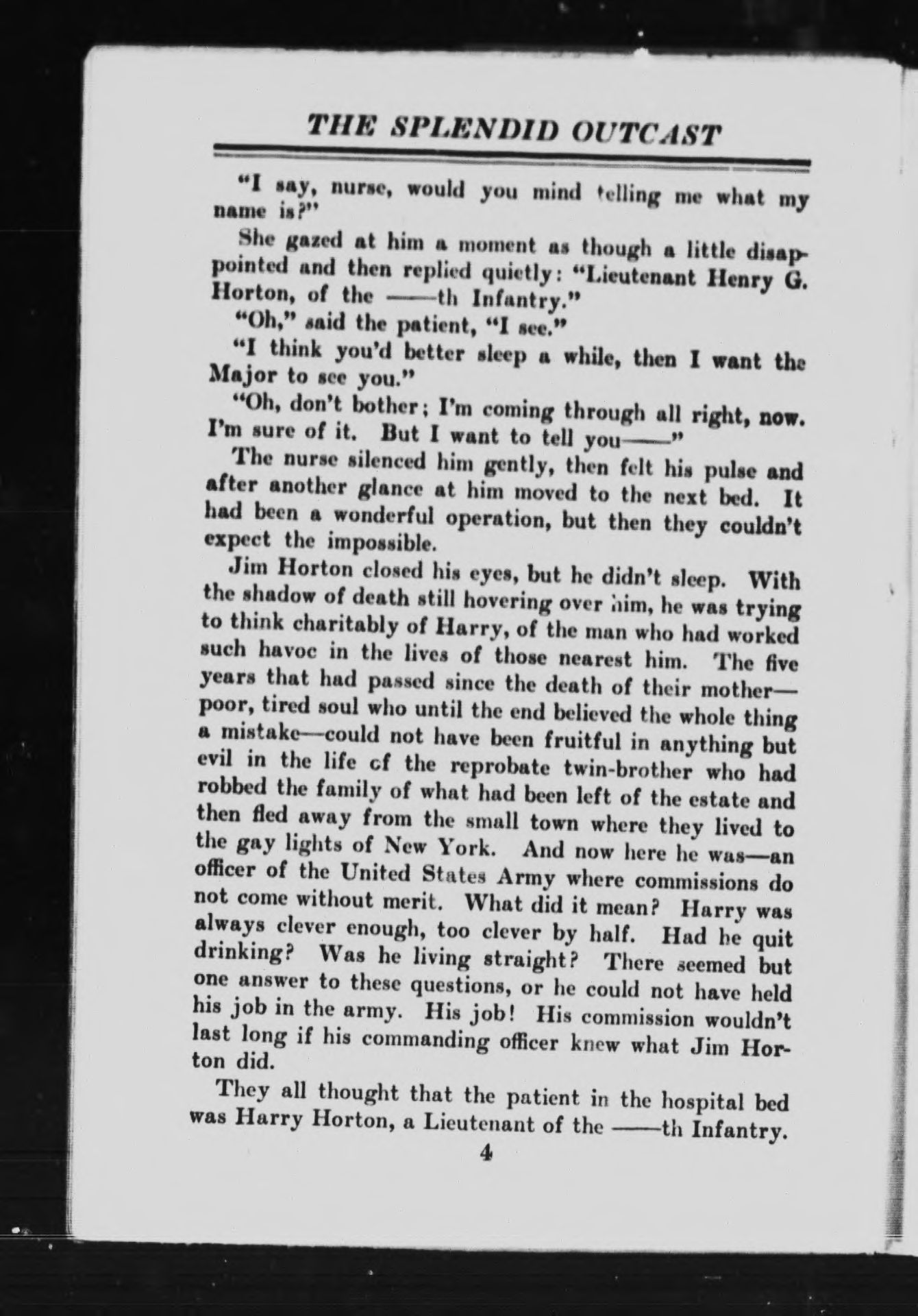 THE SPLENDID OUTCAST

"I say, nurse, would you mind telling me what my name is?"

She gazed at him a moment as though a little disappointed and then replied quietly: "Lieutenant Henry G. Horton, of the ——th Infantry."

"Oh," said the patient, "I see."

"I think you'd better sleep a while, then I want the Major to see you."

"Oh, don't bother; I'm coming through all right, now. I'm sure of it. But I want to tell you——"

The nurse silenced him gently, then felt his pulse and after another glance at him moved to the next bed. It had been a wonderful operation, but then they couldn't expect the impossible.

Jim Horton closed his eyes, but he didn't sleep. With the shadow of death still hovering over him, he was trying to think charitably of Harry, of the man who had worked such havoc in the lives of those nearest him. The five years that had passed since the death of their mother—poor, tired soul who until the end believed the whole thing a mistake—could not have been fruitful in anything but evil in the life cf the reprobate twin-brother who had robbed the family of what had been left of the estate and then fled away from the small town where they lived to the gay lights of New York. And now here he was—an officer of the United States Army where commissions do not come without merit. What did it mean? Harry was always clever enough, too clever by half. Had he quit drinking? Was he living straight? There seemed but one answer to these questions, or he could not have held his job in the army. His job! His commission wouldn't last long if his commanding officer knew what Jim Horton did.

They all thought that the patient in the hospital bed was Harry Horton, a Lieutenant of the ——th Infantry.

4